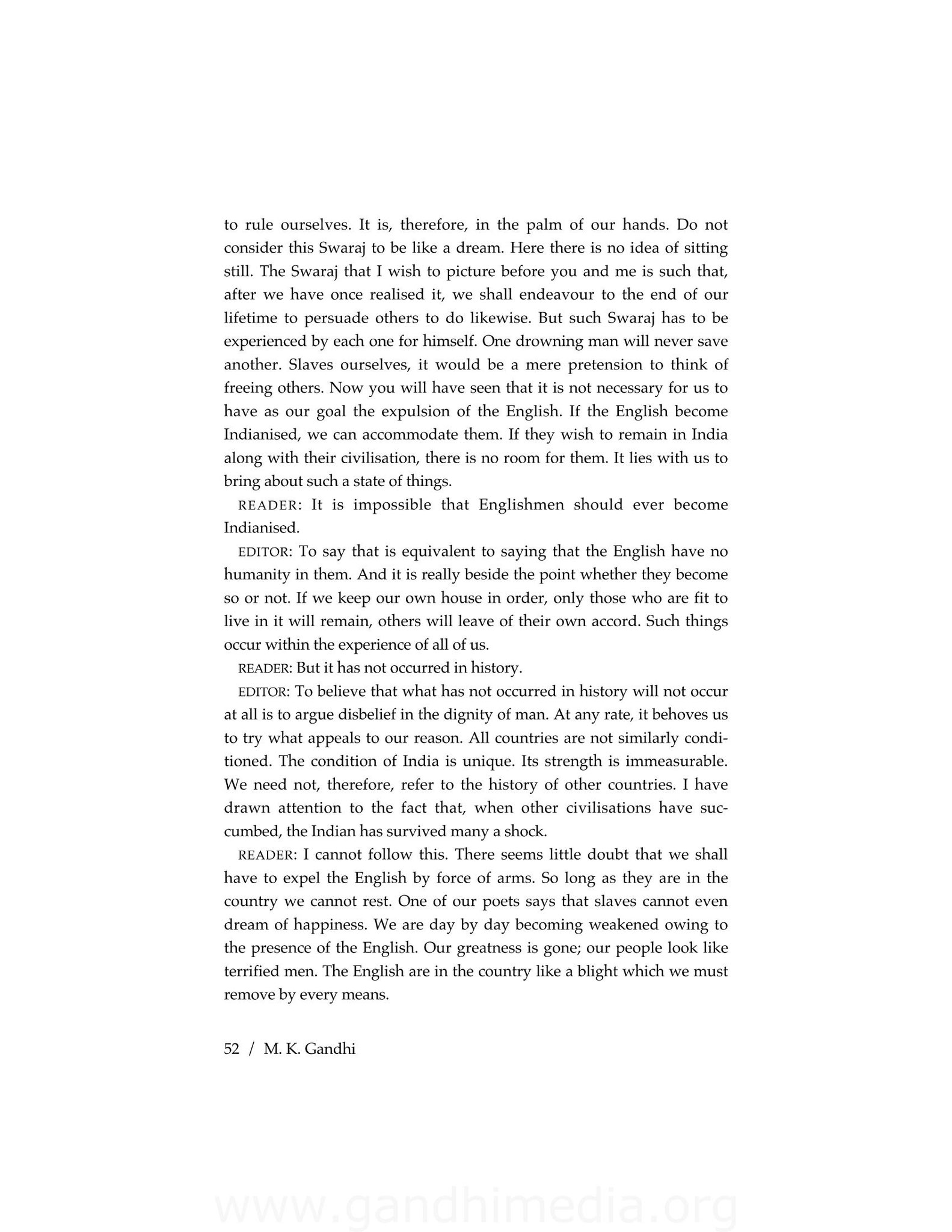 to rule ourselves. It is, therefore, in the palm of our hands. Do not consider this Swaraj to be like a dream. Here there is no idea of sitting still. The Swaraj that I wish to picture before you and me is such that, after we have once realised it, we shall endeavour to the end of our lifetime to persuade others to do likewise. But such Swaraj has to be experienced by each one for himself. One drowning man will never save another. Slaves ourselves, it would be a mere pretension to think of freeing others. Now you will have seen that it is not necessary for us to have as our goal the expulsion of the English. If the English become Indianised, we can accommodate them. If they wish to remain in India along with their civilisation, there is no room for them. It lies with us to bring about such a state of things.

READER: It is impossible that Englishmen should ever become Indianised.

EDITOR: To say that is equivalent to saying that the English have no humanity in them. And it is really beside the point whether they become so or not. If we keep our own house in order, only those who are fit to live in it will remain, others will leave of their own accord. Such things occur within the experience of all of us.

READER: But it has not occurred in history.

EDITOR: To believe that what has not occurred in history will not occur at all is to argue disbelief in the dignity of man. At any rate, it behoves us to try what appeals to our reason. All countries are not similarly conditioned. The condition of India is unique. Its strength is immeasurable. We need not, therefore, refer to the history of other countries. I have drawn attention to the fact that, when other civilisations have succumbed, the Indian has survived many a shock.

READER: I cannot follow this. There seems little doubt that we shall have to expel the English by force of arms. So long as they are in the country we cannot rest. One of our poets says that slaves cannot even dream of happiness. We are day by day becoming weakened owing to the presence of the English. Our greatness is gone; our people look like terrified men. The English are in the country like a blight which we must remove by every means.

52 / M. K. Gandhi

www.gandhimedia.org